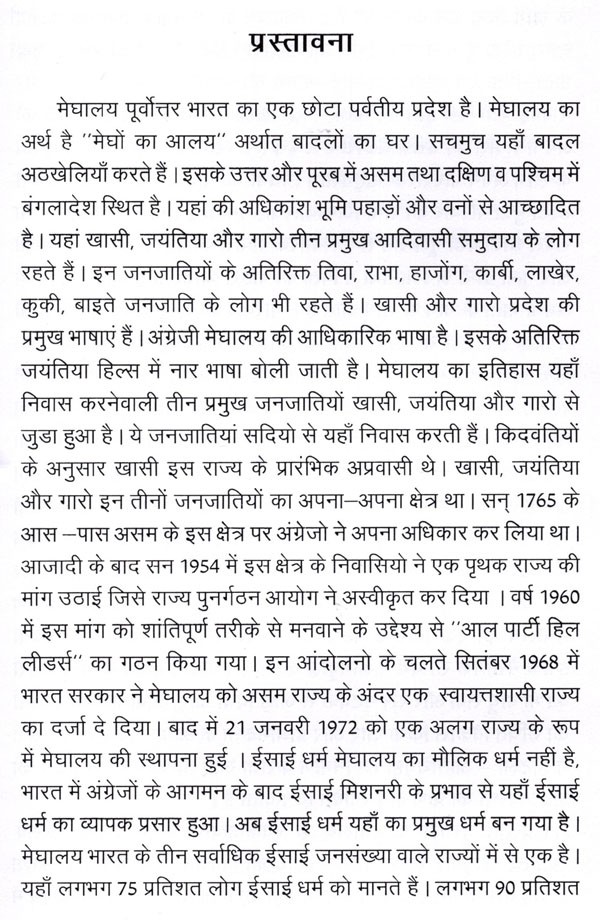 प्रस्तावना

मेघालय पूर्वोत्तर भारत का एक छोटा पर्वतीय प्रदेश है। मेघालय का अर्थ है ''मेघों का आलय'' अर्थात बादलों का घर। सचमुच यहाँ बादल अठखेलियाँ करते हैं। इसके उत्तर और पूरब में असम तथा दक्षिण व पश्चिम में बंगलादेश स्थित है। यहां की अधिकांश भूमि पहाड़ों और वनों से आच्छादित है। यहां खासी, जयंतिया और गारो तीन प्रमुख आदिवासी समुदाय के लोग रहते हैं। इन जनजातियों के अतिरिक्त तिवा, राभा, हाजोंग, कार्बी, लाखेर, कुकी, बाइते जनजाति के लोग भी रहते हैं। खासी और गारो प्रदेश की प्रमुख भाषाएं हैं। अंग्रेजी मेघालय की आधिकारिक भाषा है। इसके अतिरिक्त जयंतिया हिल्स में नार भाषा बोली जाती है। मेघालय का इतिहास यहाँ निवास करनेवाली तीन प्रमुख जनजातियों खासी, जयंतिया और गारो से जुडा हुआ है। ये जनजातियां सदियो से यहाँ निवास करती हैं। किदवंतियों के अनुसार खासी इस राज्य के प्रारंभिक अप्रवासी थे। खासी, जयंतिया और गारो इन तीनों जनजातियों का अपना–अपना क्षेत्र था। सन् 1765 के आस –पास असम के इस क्षेत्र पर अंग्रेजो ने अपना अधिकार कर लिया था। आजादी के बाद सन 1954 में इस क्षेत्र के निवासियो ने एक पृथक राज्य की मांग उठाई जिसे राज्य पुनर्गठन आयोग ने अस्वीकृत कर दिया । वर्ष 1960 में इस मांग को शांतिपूर्ण तरीके से मनवाने के उद्देश्य से ''आल पार्टी हिल लीडर्स'' का गठन किया गया। इन आंदोलनो के चलते सितंबर 1968 में भारत सरकार ने मेघालय को असम राज्य के अंदर एक स्वायत्तशासी राज्य का दर्जा दे दिया। बाद में 21 जनवरी 1972 को एक अलग राज्य के रूप में मेघालय की स्थापना हुई । ईसाई धर्म मेघालय का मौलिक धर्म नहीं है, भारत में अंग्रेजों के आगमन के बाद ईसाई मिशनरी के प्रभाव से यहाँ ईसाई धर्म का व्यापक प्रसार हुआ। अब ईसाई धर्म यहाँ का प्रमुख धर्म बन गया है। मेघालय भारत के तीन सर्वाधिक ईसाई जनसंख्या वाले राज्यों में से एक है। यहाँ लगभग 75 प्रतिशत लोग ईसाई धर्म को मानते हैं। लगभग 90 प्रतिशत